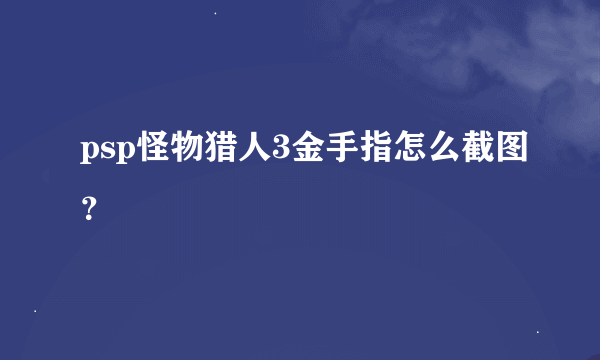 psp怪物猎人3金手指怎么截图？